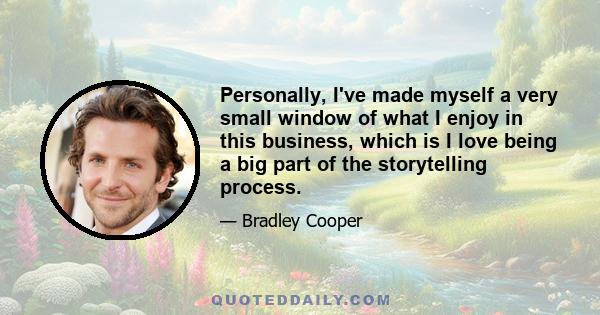 Personally, I've made myself a very small window of what I enjoy in this business, which is I love being a big part of the storytelling process.

— Bradley Cooper

QUOTEDDAILY.COM